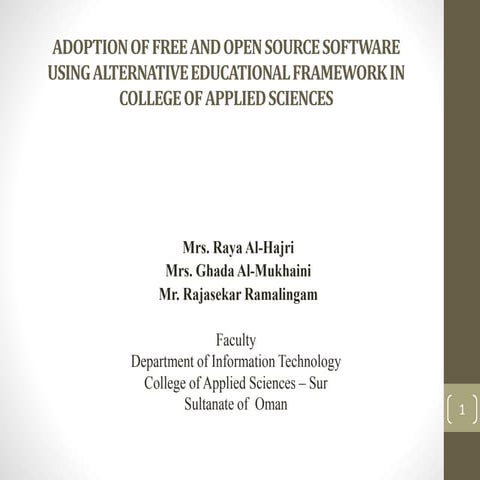 ADOPTION OF FREE AND OPEN SOURCE SOFTWARE USING ALTERNATIVE EDUCATIONAL FRAMEWORK IN COLLEGE OF APPLIED SCIENCES

Mrs. Raya Al-Hajri
Mrs. Ghada Al-Mukhaini
Mr. Rajasekar Ramalingam

Faculty
Department of Information Technology
College of Applied Sciences – Sur
Sultanate of Oman

1